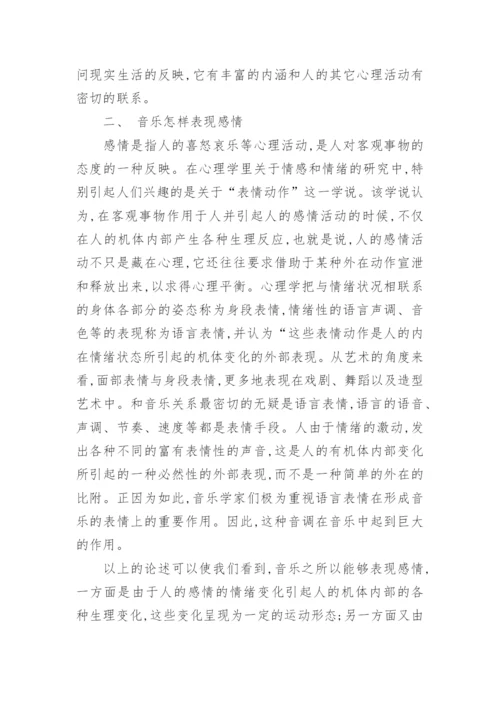 问现实生活的反映，它有丰富的内涵和人的其它心理活动有密切的联系。

二、 音乐怎样表现感情

感情是指人的喜怒哀乐等心理活动，是人对客观事物的态度的一种反映。在心理学里关于情感和情绪的研究中，特别引起人们兴趣的是关于“表情动作”这一学说。该学说认为，在客观事物作用于人并引起人的感情活动的时候，不仅在人的机体内部产生各种生理反应，也就是说，人的感情活动不只是藏在心理，它还往往要求借助于某种外在动作宣泄和释放出来，以求得心理平衡。心理学把与情绪状况相联系的身体各部分的姿态称为身段表情，情绪性的语言声调、音色等的表现称为语言表情，并认为“这些表情动作是人的内在情绪状态所引起的机体变化的外部表现。从艺术的角度来看，面部表情与身段表情，更多地表现在戏剧、舞蹈以及造型艺术中。和音乐关系最密切的无疑是语言表情，语言的语音、声调、节奏、速度等都是表情手段。人由于情绪的激动，发出各种不同的富有表情性的声音，这是人的有机体内部变化所引起的一种必然性的外部表现，而不是一种简单的外在的比附。正因为如此，音乐学家们极为重视语言表情在形成音乐的表情上的重要作用。因此，这种音调在音乐中起到巨大的作用。

以上的论述可以使我们看到，音乐之所以能够表现感情，一方面是由于人的感情的情绪变化引起人的机体内部的各种生理变化，这些变化呈现为一定的运动形态；另一方面又由